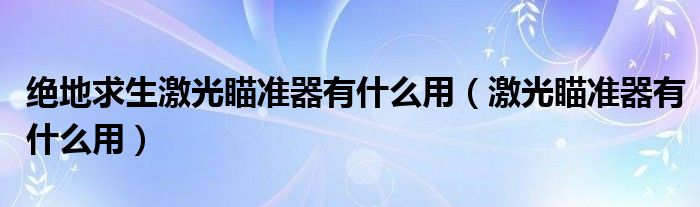 绝地求生激光瞄准器有什么用（激光瞄准器有什么用）